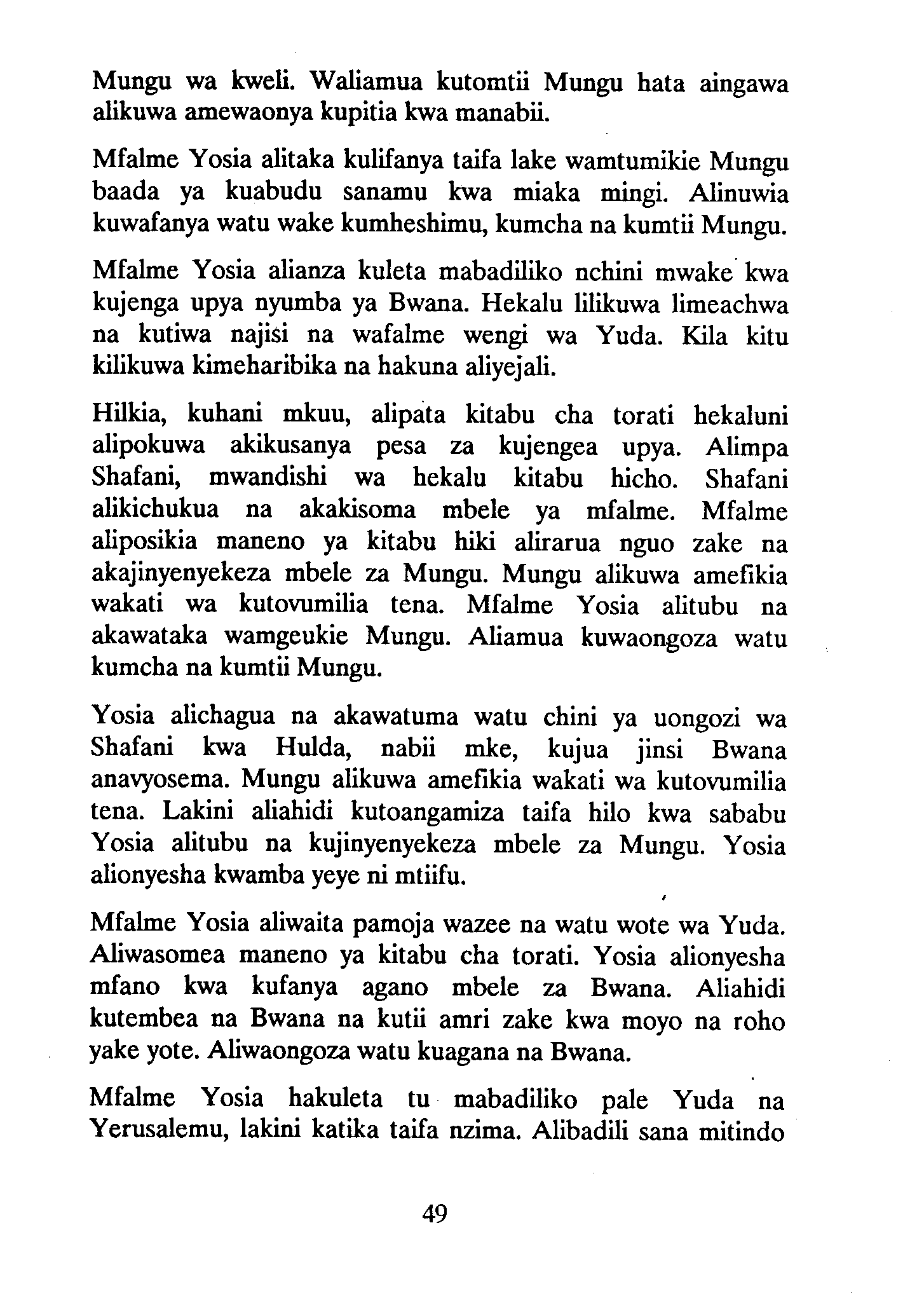 Mungu wa kweli. Waliamua kutomtii Mungu hata aingawa alikuwa amewaonya kupitia kwa manabii.

Mfalme Yosia alitaka kulifanya taifa lake wamtumikie Mungu baada ya kuabudu sanamu kwa miaka mingi. Alinuwia kuwafanya watu wake kumheshimu, kumcha na kumtii Mungu.

Mfalme Yosia alianza kuleta mabadiliko nchini mwake kwa kujenga upya nyumba ya Bwana. Hekalu lilikuwa limeachwa na kutiwa najisi na wafalme wengi wa Yuda. Kila kitu kilikuwa kimeharibika na hakuna aliyejali.

Hilkia, kuhani mkuu, alipata kitabu cha torati hekaluni alipokuwa akikusanya pesa za kujengea upya. Alimpa Shafani, mwandishi wa hekalu kitabu hicho. Shafani alikichukua na akakisoma mbele ya mfalme. Mfalme aliposikia maneno ya kitabu hiki alirarua nguo zake na akajinyenyekeza mbele za Mungu. Mungu alikuwa amefikia wakati wa kutovumilia tena. Mfalme Yosia alitubu na akawataka wamgeukie Mungu. Aliamua kuwaongoza watu kumcha na kumtii Mungu.

Yosia alichagua na akawatuma watu chini ya uongozi wa Shafani kwa Hulda, nabii mke, kujua jinsi Bwana anavyosema. Mungu alikuwa amefikia wakati wa kutovumilia tena. Lakini aliahidi kutoangamiza taifa hilo kwa sababu Yosia alitubu na kujinyenyekeza mbele za Mungu. Yosia alionyesha kwamba yeye ni mtiifu.

Mfalme Yosia aliwaita pamoja wazee na watu wote wa Yuda. Aliwasomea maneno ya kitabu cha torati. Yosia alionyesha mfano kwa kufanya agano mbele za Bwana. Aliahidi kutembea na Bwana na kutii amri zake kwa moyo na roho yake yote. Aliwaongoza watu kuagana na Bwana.

Mfalme Yosia hakuleta tu mabadiliko pale Yuda na Yerusalemu, lakini katika taifa nzima. Alibadili sana mitindo

49